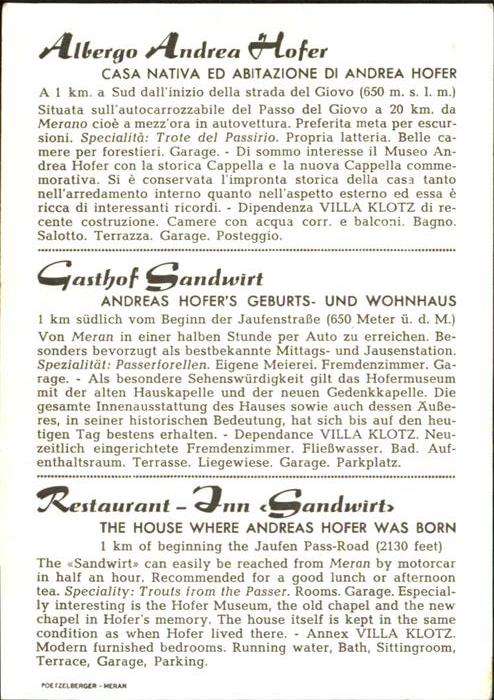 Albergo Andrea Hofer

CASA NATIVA ED ABITAZIONE DI ANDREA HOFER

A 1 km. a Sud dall'inizio della strada del Giovo (650 m. s. l. m.)

Situata sull'autocarrozzabile del Passo del Giovo a 20 km. da Merano cioè a mezz'ora in autovettura. Preferita meta per escursioni. Specialità: Trote del Passirio. Propria latteria. Belle camere per forestieri. Garage. - Di sommo interesse il Museo Andrea Hofer con la storica Cappella e la nuova Cappella commemorativa. Si è conservata l'impronta storica della casa tanto nell'arredamento interno quanto nell'aspetto esterno ed essa è ricca di interessanti ricordi. - Dipendenza VILLA KLOTZ di recente costruzione. Camere con acqua corr. e balconi. Bagno. Salotto. Terrazza. Garage. Posteggio.

Gasthof Sandwirt

ANDREAS HOFER'S GEBURTS- UND WOHNHAUS

1 km südlich vom Beginn der Jaufenstraße (650 Meter ü. d. M.)

Von Meran in einer halben Stunde per Auto zu erreichen. Besonders bevorzugt als bestbekannte Mittags- und Jausenstation. Spezialität: Passerforellen. Eigene Meierei. Fremdenzimmer. Garage. - Als besondere Sehenswürdigkeit gilt das Hofermuseum mit der alten Hauskapelle und der neuen Gedenkkapelle. Die gesamte Innenausstattung des Hauses sowie auch dessen Äußeres, in seiner historischen Bedeutung, hat sich bis auf den heutigen Tag bestens erhalten. - Dependance VILLA KLOTZ. Neuzeitlich eingerichtete Fremdenzimmer. Fließwasser. Bad. Aufenthaltsraum. Terrasse. Liegewiese. Garage. Parkplatz.

Restaurant - Inn «Sandwirt»

THE HOUSE WHERE ANDREAS HOFER WAS BORN

1 km of beginning the Jaufen Pass-Road (2130 feet)

The «Sandwirt» can easily be reached from Meran by motorcar in half an hour. Recommended for a good lunch or afternoon tea. Speciality: Trouts from the Passer. Rooms. Garage. Especially interesting is the Hofer Museum, the old chapel and the new chapel in Hofer's memory. The house itself is kept in the same condition as when Hofer lived there. - Annex VILLA KLOTZ. Modern furnished bedrooms. Running water, Bath, Sittingroom, Terrace, Garage, Parking.

POETZELBERGER - MERAN